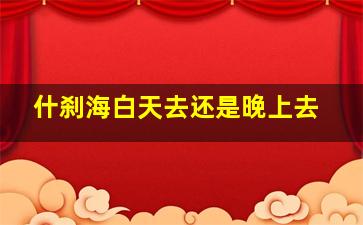 什刹海白天去还是晚上去